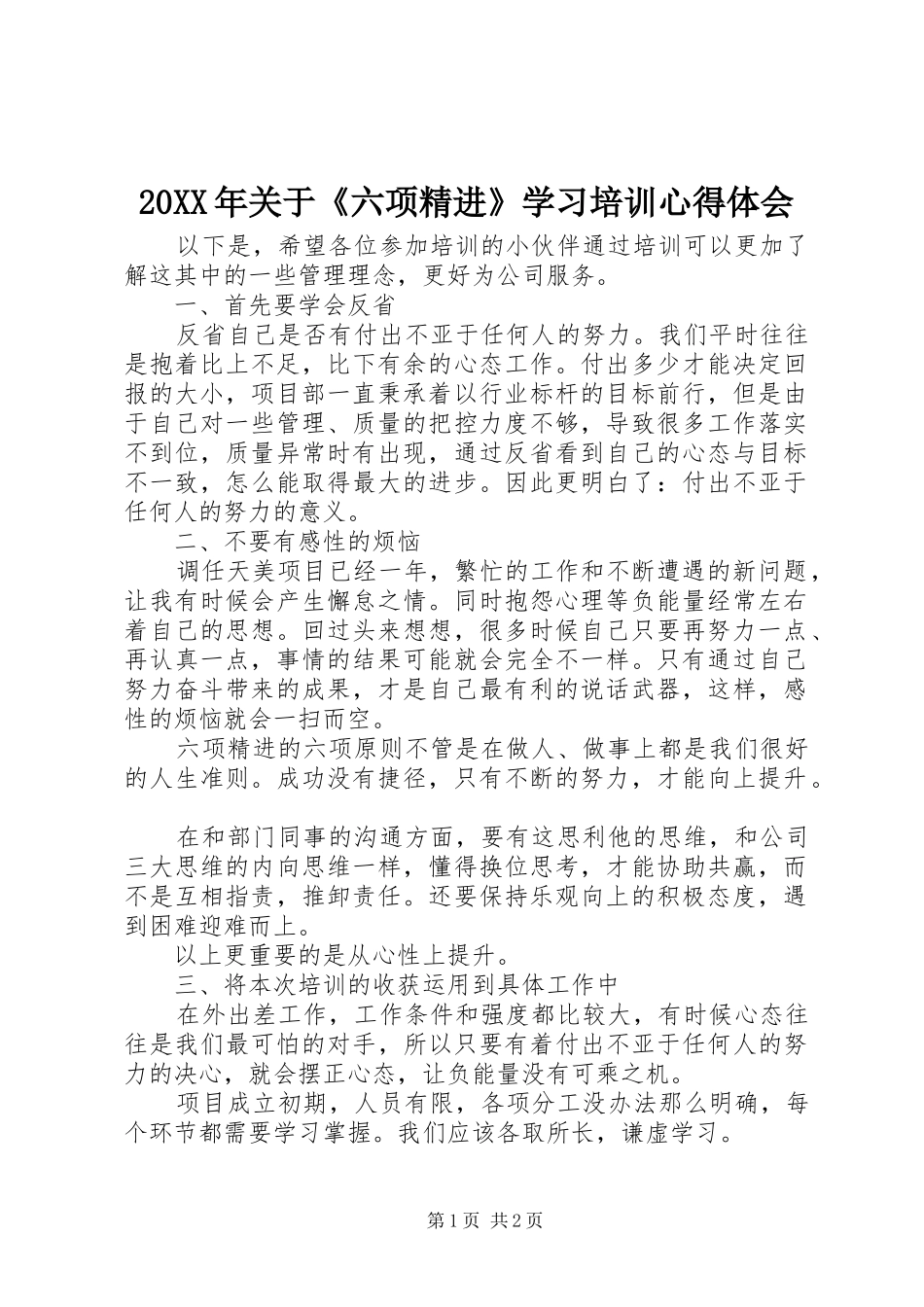 20XX年关于《六项精进》学习培训心得体会

以下是，希望各位参加培训的小伙伴通过培训可以更加了解这其中的一些管理理念，更好为公司服务。

一、首先要学会反省

反省自己是否有付出不亚于任何人的努力。我们平时往往是抱着比上不足，比下有余的心态工作。付出多少才能决定回报的大小，项目部一直秉承着以行业标杆的目标前行，但是由于自己对一些管理、质量的把控力度不够，导致很多工作落实不到位，质量异常时有出现，通过反省看到自己的心态与目标不一致，怎么能取得最大的进步。因此更明白了：付出不亚于任何人的努力的意义。

二、不要有感性的烦恼

调任天美项目已经一年，繁忙的工作和不断遭遇的新问题，让我有时候会产生懈怠之情。同时抱怨心理等负能量经常左右着自己的思想。回过头来想想，很多时候自己只要再努力一点、再认真一点，事情的结果可能就会完全不一样。只有通过自己努力奋斗带来的成果，才是自己最有利的说话武器，这样，感性的烦恼就会一扫而空。

六项精进的六项原则不管是在做人、做事上都是我们很好的人生准则。成功没有捷径，只有不断的努力，才能向上提升。

在和部门同事的沟通方面，要有这思利他的思维，和公司三大思维的内向思维一样，懂得换位思考，才能协助共赢，而不是互相指责，推卸责任。还要保持乐观向上的积极态度，遇到困难迎难而上。

以上更重要的是从心性上提升。

三、将本次培训的收获运用到具体工作中

在外出差工作，工作条件和强度都比较大，有时候心态往往是我们最可怕的对手，所以只要有着付出不亚于任何人的努力的决心，就会摆正心态，让负能量没有可乘之机。

项目成立初期，人员有限，各项分工没办法那么明确，每个环节都需要学习掌握。我们应该各取所长，谦虚学习。

第1页 共2页